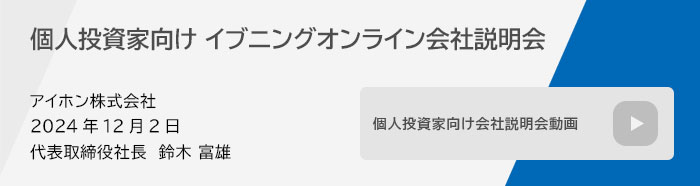 個人投資家向け イブニングオンライン会社説明会

アイホン株式会社
2024 年 12 月 2 日
代表取締役社長　鈴木 富雄

個人投資家向け会社説明会動画